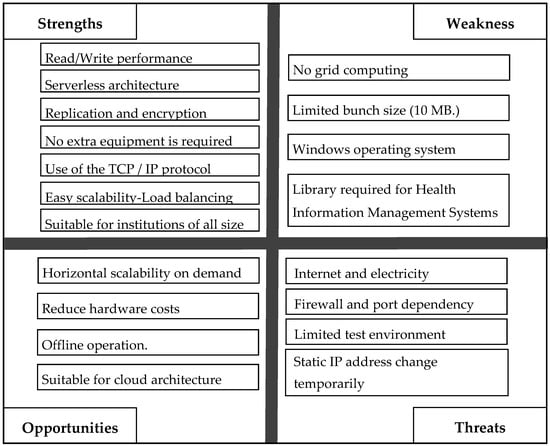 Strengths

Read/Write performance

Serverless architecture

Replication and encryption

No extra equipment is required

Use of the TCP / IP protocol

Easy scalability-Load balancing

Suitable for institutions of all size

Weakness

No grid computing

Limited bunch size (10 MB.)

Windows operating system

Library required for Health Information Management Systems

Horizontal scalability on demand

Reduce hardware costs

Offline operation.

Suitable for cloud architecture

Opportunities

Internet and electricity

Firewall and port dependency

Limited test environment

Static IP address change temporarily

Threats